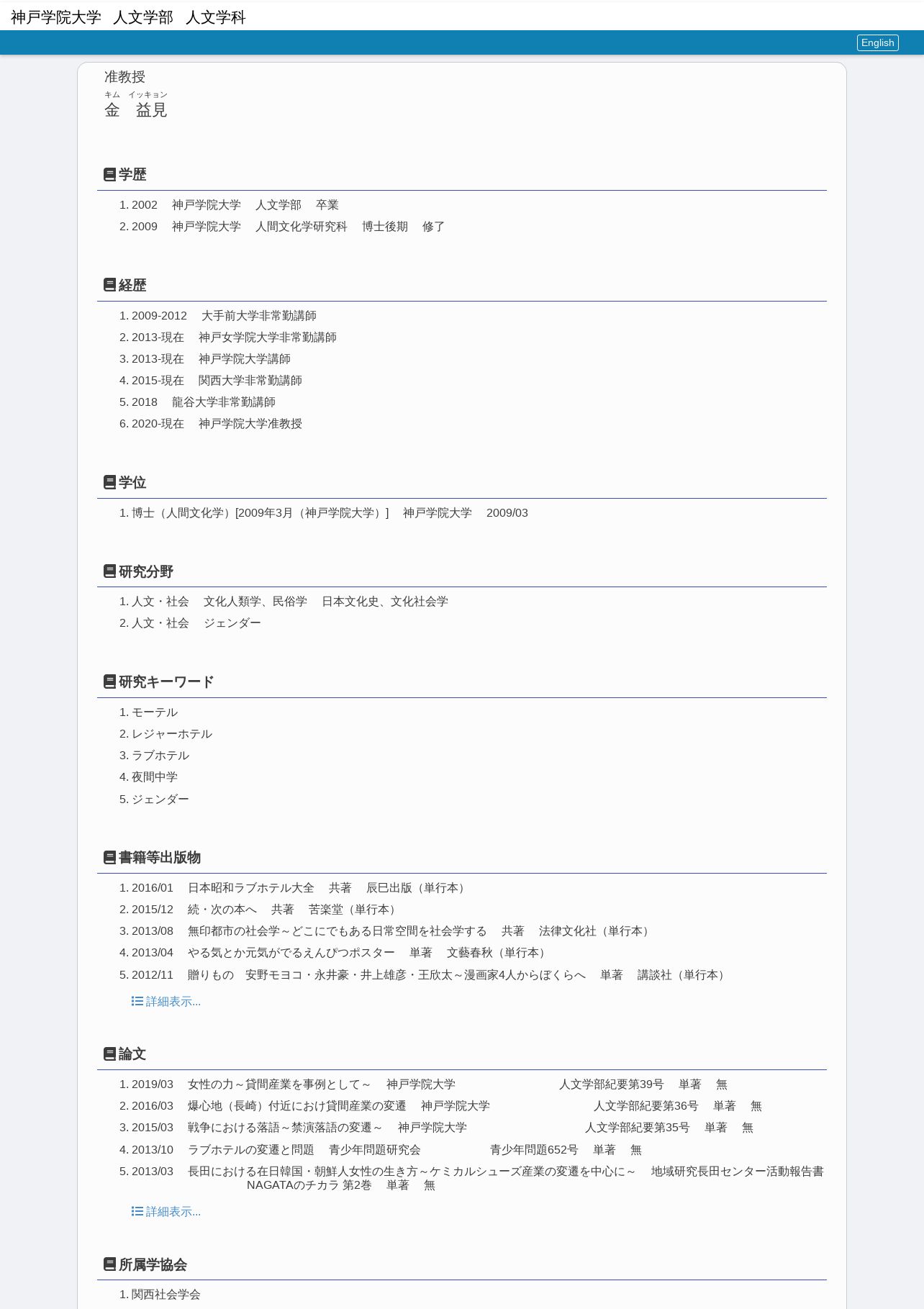 神戸学院大学　人文学部　人文学科

English

准教授
キム　イッキョン
金　益見

学歴

1. 2002　神戸学院大学　人文学部　卒業
2. 2009　神戸学院大学　人間文化学研究科　博士後期　修了

経歴

1. 2009-2012　大手前大学非常勤講師
2. 2013-現在　神戸女学院大学非常勤講師
3. 2013-現在　神戸学院大学講師
4. 2015-現在　関西大学非常勤講師
5. 2018　龍谷大学非常勤講師
6. 2020-現在　神戸学院大学准教授

学位

1. 博士（人間文化学）[2009年3月（神戸学院大学）]　神戸学院大学　2009/03

研究分野

1. 人文・社会　文化人類学、民俗学　日本文化史、文化社会学
2. 人文・社会　ジェンダー

研究キーワード

1. モーテル
2. レジャーホテル
3. ラブホテル
4. 夜間中学
5. ジェンダー

書籍等出版物

1. 2016/01　日本昭和ラブホテル大全　共著　辰巳出版（単行本）
2. 2015/12　続・次の本へ　共著　苦楽堂（単行本）
3. 2013/08　無印都市の社会学～どこにでもある日常空間を社会学する　共著　法律文化社（単行本）
4. 2013/04　やる気とか元気がでるえんぴつポスター　単著　文藝春秋（単行本）
5. 2012/11　贈りもの　安野モヨコ・永井豪・井上雄彦・王欣太～漫画家4人からぼくらへ　単著　講談社（単行本）

詳細表示...

論文

1. 2019/03　女性の力～貸間産業を事例として～　神戸学院大学　人文学部紀要第39号　単著　無
2. 2016/03　爆心地（長崎）付近におけ貸間産業の変遷　神戸学院大学　人文学部紀要第36号　単著　無
3. 2015/03　戦争における落語～禁演落語の変遷～　神戸学院大学　人文学部紀要第35号　単著　無
4. 2013/10　ラブホテルの変遷と問題　青少年問題研究会　青少年問題652号　単著　無
5. 2013/03　長田における在日韓国・朝鮮人女性の生き方～ケミカルシューズ産業の変遷を中心に～　地域研究長田センター活動報告書 NAGATAのチカラ 第2巻　単著　無

詳細表示...

所属学協会

1. 関西社会学会